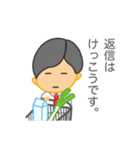 返信は
けっこうです。